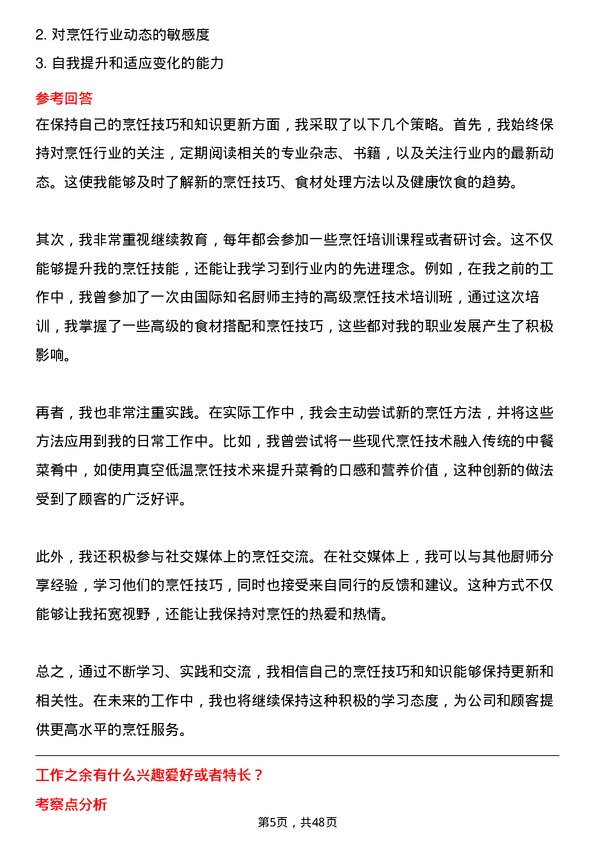 2. 对烹饪行业动态的敏感度

3. 自我提升和适应变化的能力

参考回答

在保持自己的烹饪技巧和知识更新方面，我采取了以下几个策略。首先，我始终保持对烹饪行业的关注，定期阅读相关的专业杂志、书籍，以及关注行业内的最新动态。这使我能够及时了解新的烹饪技巧、食材处理方法以及健康饮食的趋势。

其次，我非常重视继续教育，每年都会参加一些烹饪培训课程或者研讨会。这不仅能够提升我的烹饪技能，还能让我学习到行业内的先进理念。例如，在我之前的工作中，我曾参加了一次由国际知名厨师主持的高级烹饪技术培训班，通过这次培训，我掌握了一些高级的食材搭配和烹饪技巧，这些都对我的职业发展产生了积极影响。

再者，我也非常注重实践。在实际工作中，我会主动尝试新的烹饪方法，并将这些方法应用到我的日常工作中。比如，我曾尝试将一些现代烹饪技术融入传统的中餐菜肴中，如使用真空低温烹饪技术来提升菜肴的口感和营养价值，这种创新的做法受到了顾客的广泛好评。

此外，我还积极参与社交媒体上的烹饪交流。在社交媒体上，我可以与其他厨师分享经验，学习他们的烹饪技巧，同时也接受来自同行的反馈和建议。这种方式不仅能够让我拓宽视野，还能让我保持对烹饪的热爱和热情。

总之，通过不断学习、实践和交流，我相信自己的烹饪技巧和知识能够保持更新和相关性。在未来的工作中，我也将继续保持这种积极的学习态度，为公司和顾客提供更高水平的烹饪服务。

工作之余有什么兴趣爱好或者特长？

考察点分析

第5页，共48页